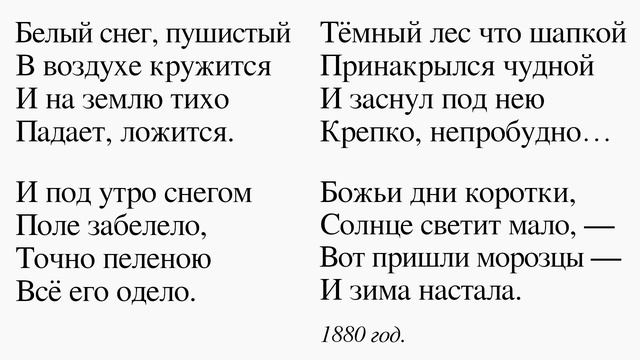 Белый снег, пушистый
В воздухе кружится
И на землю тихо
Падает, ложится.

И под утро снегом
Поле забелело,
Точно пеленою
Всё его одело.

Тёмный лес что шапкой
Принакрылся чудной
И заснул под нею
Крепко, непробудно…

Божьи дни коротки,
Солнце светит мало, —
Вот пришли морозцы —
И зима настала.

1880 год.